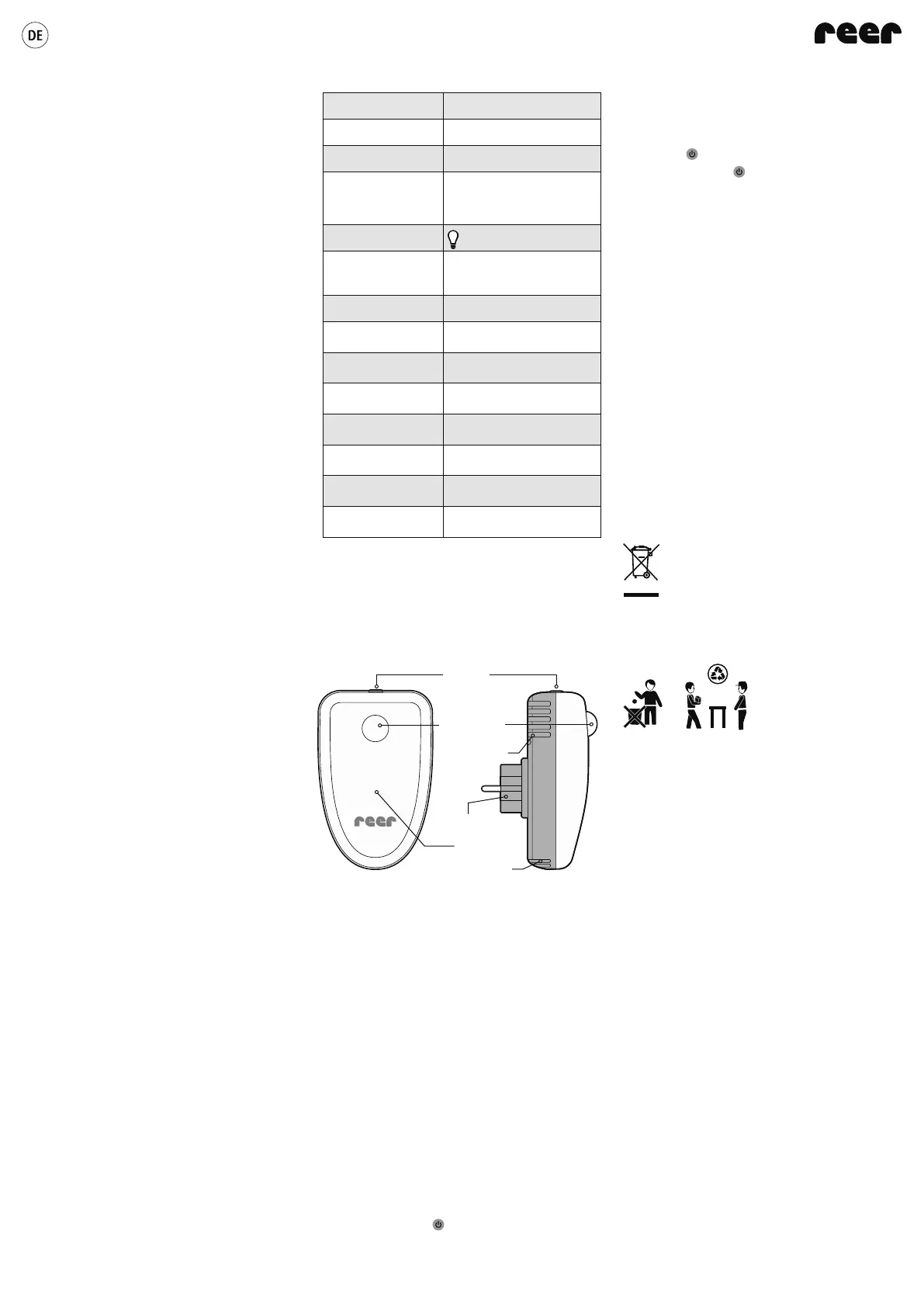 DE

reer

reer